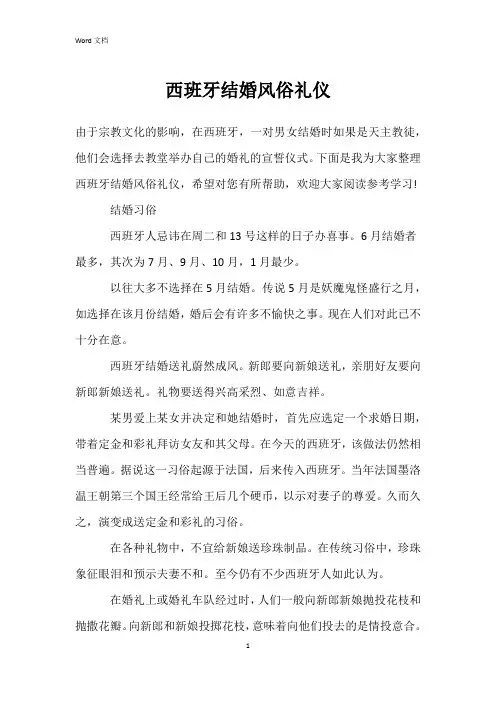 Word 文档

西班牙结婚风俗礼仪

由于宗教文化的影响，在西班牙，一对男女结婚时如果是天主教徒，他们会选择去教堂举办自己的婚礼的宣誓仪式。下面是我为大家整理西班牙结婚风俗礼仪，希望对您有所帮助，欢迎大家阅读参考学习!

结婚习俗

西班牙人忌讳在周二和13号这样的日子办喜事。6月结婚者最多，其次为7月、9月、10月，1月最少。

以往大多不选择在5月结婚。传说5月是妖魔鬼怪盛行之月，如选择在该月份结婚，婚后会有许多不愉快之事。现在人们对此已不十分在意。

西班牙结婚送礼蔚然成风。新郎要向新娘送礼，亲朋好友要向新郎新娘送礼。礼物要送得兴高采烈、如意吉祥。

某男爱上某女并决定和她结婚时，首先应选定一个求婚日期，带着定金和彩礼拜访女友和其父母。在今天的西班牙，该做法仍然相当普遍。据说这一习俗起源于法国，后来传入西班牙。当年法国墨洛温王朝第三个国王经常给王后几个硬币，以示对妻子的尊爱。久而久之，演变成送定金和彩礼的习俗。

在各种礼物中，不宜给新娘送珍珠制品。在传统习俗中，珍珠象征眼泪和预示夫妻不和。至今仍有不少西班牙人如此认为。

在婚礼上或婚礼车队经过时，人们一般向新郎新娘抛投花枝和抛撒花瓣。向新郎和新娘投掷花枝，意味着向他们投去的是情投意合。

1